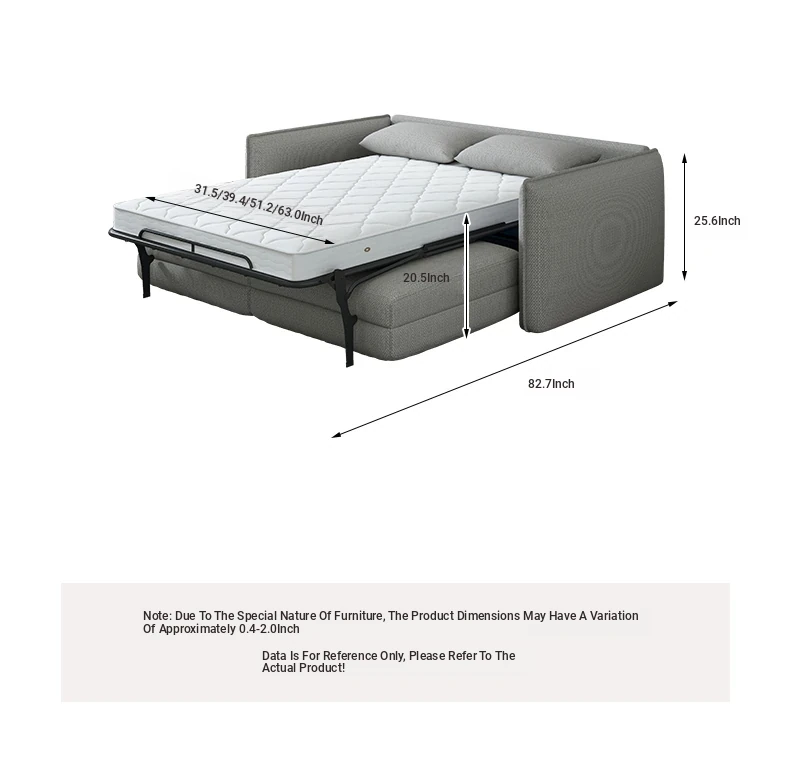 31.5/39.4/51.2/63.0Inch

25.6Inch

20.5Inch

82.7Inch

Note: Due To The Special Nature Of Furniture, The Product Dimensions May Have A Variation Of Approximately 0.4-2.0Inch

Data Is For Reference Only, Please Refer To The Actual Product!